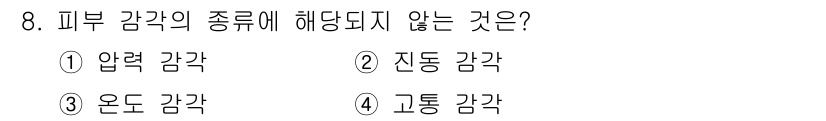 8. 피부 감각의 종류에 해당되지 않는 것은?

① 압력 감각
② 진동 감각
③ 온도 감각
④ 고통 감각